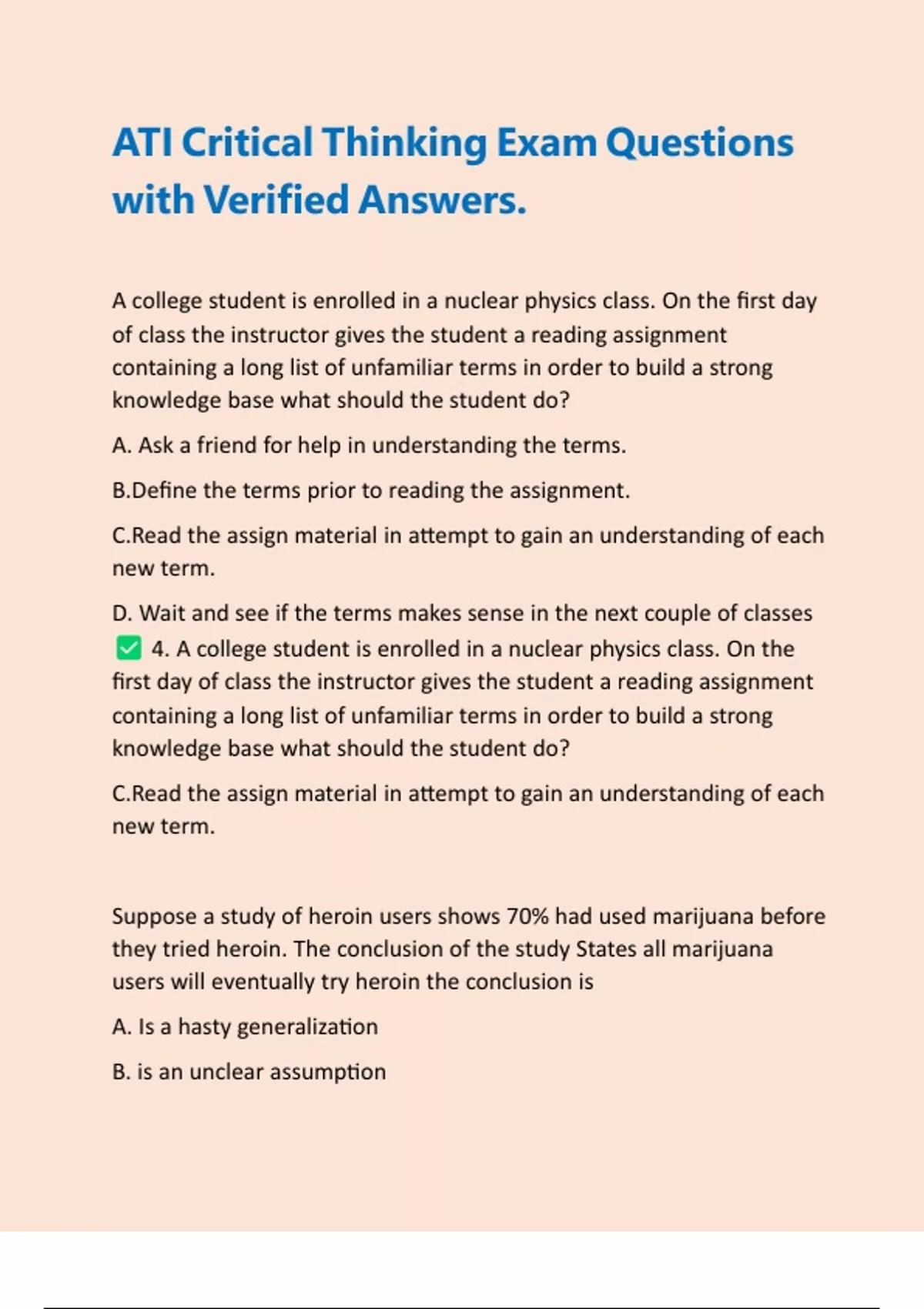 ATI Critical Thinking Exam Questions with Verified Answers.

A college student is enrolled in a nuclear physics class. On the first day of class the instructor gives the student a reading assignment containing a long list of unfamiliar terms in order to build a strong knowledge base what should the student do?

A. Ask a friend for help in understanding the terms.

B.Define the terms prior to reading the assignment.

C.Read the assign material in attempt to gain an understanding of each new term.

D. Wait and see if the terms makes sense in the next couple of classes ✅ 4. A college student is enrolled in a nuclear physics class. On the first day of class the instructor gives the student a reading assignment containing a long list of unfamiliar terms in order to build a strong knowledge base what should the student do?

C.Read the assign material in attempt to gain an understanding of each new term.

Suppose a study of heroin users shows 70% had used marijuana before they tried heroin. The conclusion of the study States all marijuana users will eventually try heroin the conclusion is

A. Is a hasty generalization

B. is an unclear assumption